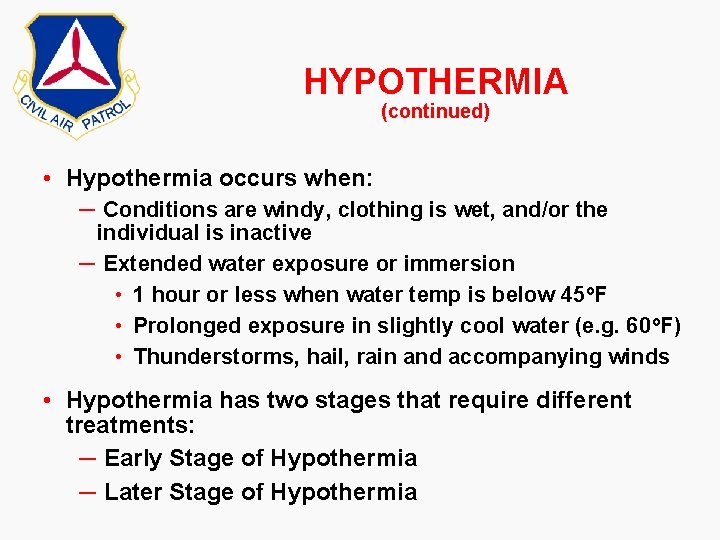 CIVIL AIR PATROL

HYPOTHERMIA
(continued)

• Hypothermia occurs when:
– Conditions are windy, clothing is wet, and/or the individual is inactive
– Extended water exposure or immersion
• 1 hour or less when water temp is below 45°F
• Prolonged exposure in slightly cool water (e.g. 60°F)
• Thunderstorms, hail, rain and accompanying winds

• Hypothermia has two stages that require different treatments:
– Early Stage of Hypothermia
– Later Stage of Hypothermia